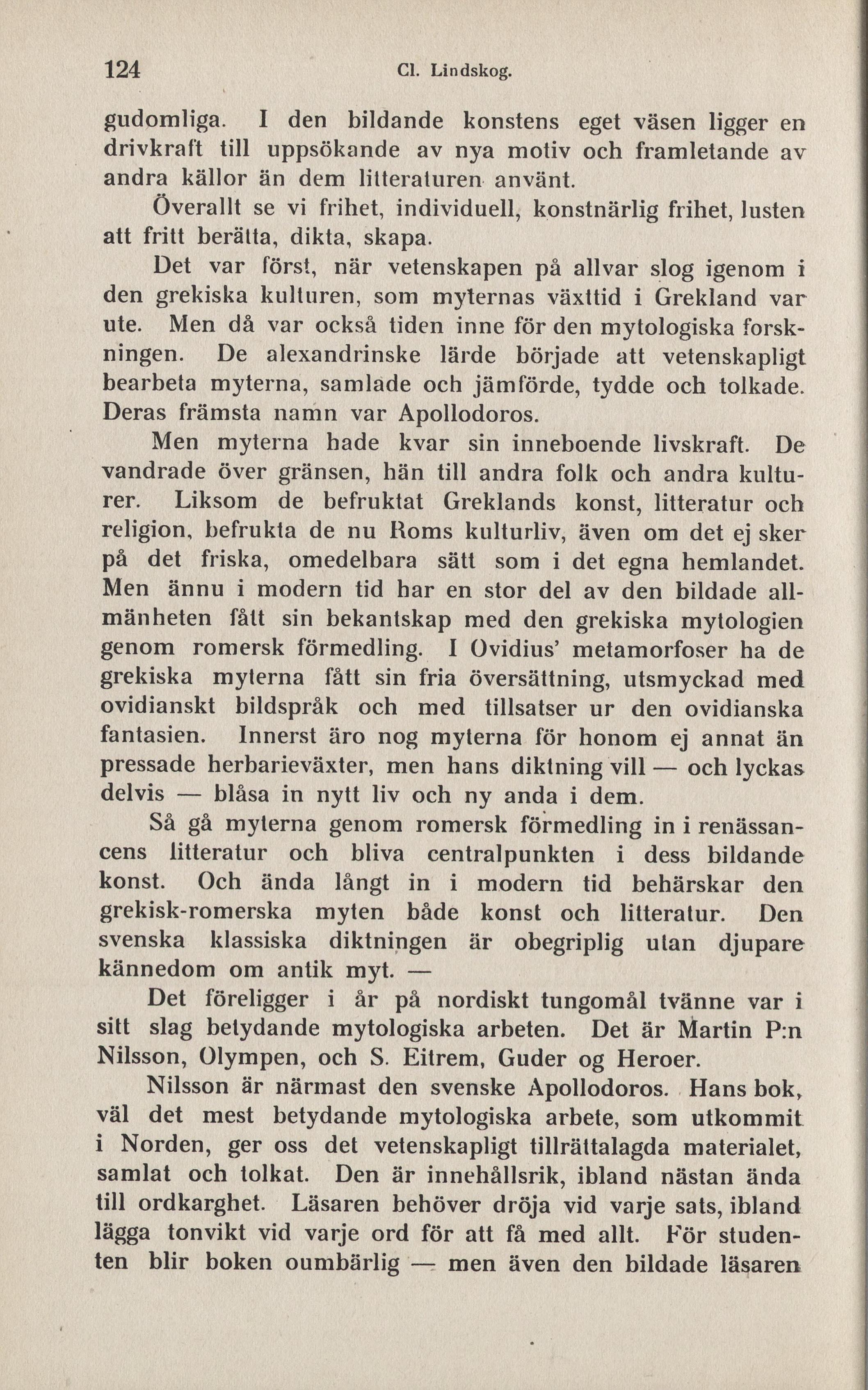 124 Cl. Lindskog.

gudomliga. I den bildande konstens eget väsen ligger en drivkraft till uppsökande av nya motiv och framletande av andra källor än dem litteraturen använt.

Överallt se vi frihet, individuell, konstnärlig frihet, lusten att fritt berätta, dikta, skapa.

Det var först, när vetenskapen på allvar slog igenom i den grekiska kulturen, som myternas växttid i Grekland var ute. Men då var också tiden inne för den mytologiska forskningen. De alexandrinske lärde började att vetenskapligt bearbeta myterna, samlade och jämförde, tydde och tolkade. Deras främsta namn var Apollodoros.

Men myterna hade kvar sin inneboende livskraft. De vandrade över gränsen, hän till andra folk och andra kulturer. Liksom de befruktat Greklands konst, litteratur och religion, befrukta de nu Roms kulturliv, även om det ej sker på det friska, omedelbara sätt som i det egna hemlandet. Men ännu i modern tid har en stor del av den bildade allmänheten fått sin bekantskap med den grekiska mytologien genom romersk förmedling. I Ovidius' metamorfoser ha de grekiska myterna fått sin fria översättning, utsmyckad med ovidianskt bildspråk och med tillsatser ur den ovidianska fantasien. Innerst äro nog myterna för honom ej annat än pressade herbarieväxter, men hans diktning vill — och lyckas delvis — blåsa in nytt liv och ny anda i dem.

Så gå myterna genom romersk förmedling in i renässancens litteratur och bliva centralpunkten i dess bildande konst. Och ända långt in i modern tid behärskar den grekisk-romerska myten både konst och litteratur. Den svenska klassiska diktningen är obegriplig utan djupare kännedom om antik myt. —

Det föreligger i år på nordiskt tungomål tvänne var i sitt slag betydande mytologiska arbeten. Det är Martin P:n Nilsson, Olympen, och S. Eitrem, Guder og Heroer.

Nilsson är närmast den svenske Apollodoros. Hans bok, väl det mest betydande mytologiska arbete, som utkommit i Norden, ger oss det vetenskapligt tillrättalagda materialet, samlat och tolkat. Den är innehållsrik, ibland nästan ända till ordkarghet. Läsaren behöver dröja vid varje sats, ibland lägga tonvikt vid varje ord för att få med allt. För studenten blir boken oumbärlig — men även den bildade läsaren